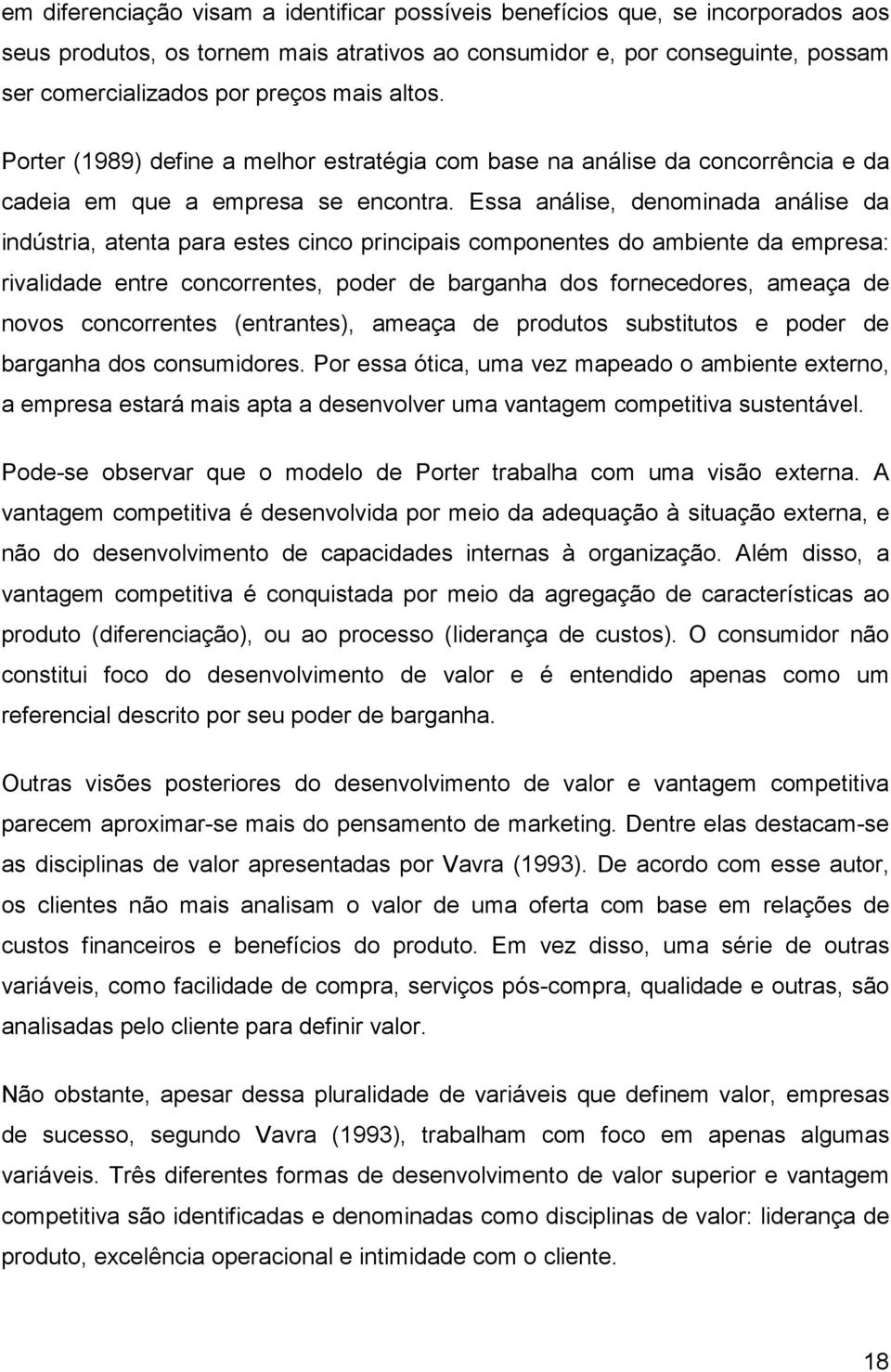 em diferenciação visam a identificar possíveis benefícios que, se incorporados aos seus produtos, os tornem mais atrativos ao consumidor e, por conseguinte, possam ser comercializados por preços mais altos.

Porter (1989) define a melhor estratégia com base na análise da concorrência e da cadeia em que a empresa se encontra. Essa análise, denominada análise da indústria, atenta para estes cinco principais componentes do ambiente da empresa: rivalidade entre concorrentes, poder de barganha dos fornecedores, ameaça de novos concorrentes (entrantes), ameaça de produtos substitutos e poder de barganha dos consumidores. Por essa ótica, uma vez mapeado o ambiente externo, a empresa estará mais apta a desenvolver uma vantagem competitiva sustentável.

Pode-se observar que o modelo de Porter trabalha com uma visão externa. A vantagem competitiva é desenvolvida por meio da adequação à situação externa, e não do desenvolvimento de capacidades internas à organização. Além disso, a vantagem competitiva é conquistada por meio da agregação de características ao produto (diferenciação), ou ao processo (liderança de custos). O consumidor não constitui foco do desenvolvimento de valor e é entendido apenas como um referencial descrito por seu poder de barganha.

Outras visões posteriores do desenvolvimento de valor e vantagem competitiva parecem aproximar-se mais do pensamento de marketing. Dentre elas destacam-se as disciplinas de valor apresentadas por Vavra (1993). De acordo com esse autor, os clientes não mais analisam o valor de uma oferta com base em relações de custos financeiros e benefícios do produto. Em vez disso, uma série de outras variáveis, como facilidade de compra, serviços pós-compra, qualidade e outras, são analisadas pelo cliente para definir valor.

Não obstante, apesar dessa pluralidade de variáveis que definem valor, empresas de sucesso, segundo Vavra (1993), trabalham com foco em apenas algumas variáveis. Três diferentes formas de desenvolvimento de valor superior e vantagem competitiva são identificadas e denominadas como disciplinas de valor: liderança de produto, excelência operacional e intimidade com o cliente.

18